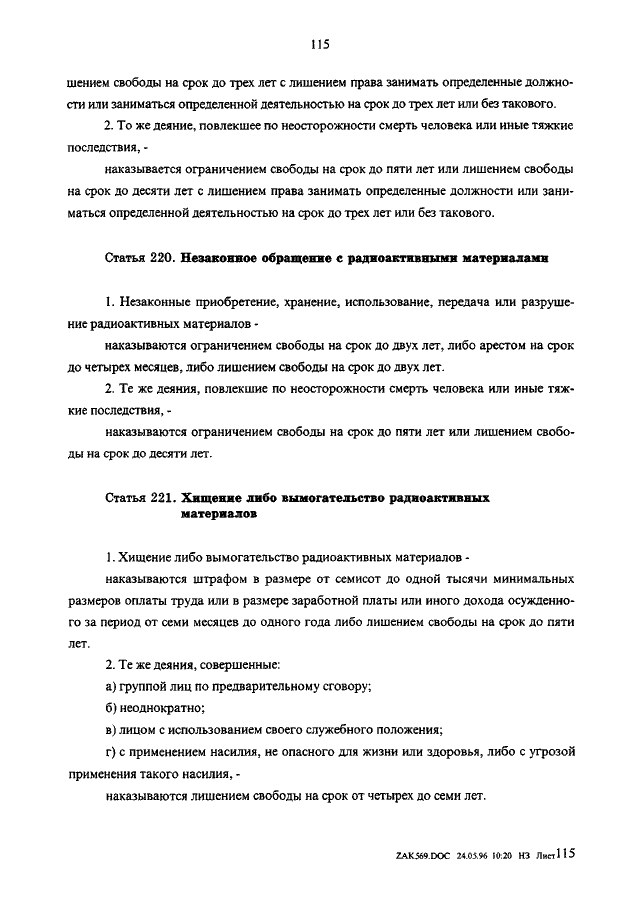 115

шением свободы на срок до трех лет с лишением права занимать определенные должности или заниматься определенной деятельностью на срок до трех лет или без такового.

2. То же деяние, повлекшее по неосторожности смерть человека или иные тяжкие последствия, -

наказывается ограничением свободы на срок до пяти лет или лишением свободы на срок до десяти лет с лишением права занимать определенные должности или заниматься определенной деятельностью на срок до трех лет или без такового.

Статья 220. Незаконное обращение с радиоактивными материалами

1. Незаконные приобретение, хранение, использование, передача или разрушение радиоактивных материалов -

наказываются ограничением свободы на срок до двух лет, либо арестом на срок до четырех месяцев, либо лишением свободы на срок до двух лет.

2. Те же деяния, повлекшие по неосторожности смерть человека или иные тяжкие последствия, -

наказываются ограничением свободы на срок до пяти лет или лишением свободы на срок до десяти лет.

Статья 221. Хищение либо вымогательство радиоактивных материалов

1. Хищение либо вымогательство радиоактивных материалов -

наказываются штрафом в размере от семисот до одной тысячи минимальных размеров оплаты труда или в размере заработной платы или иного дохода осужденного за период от семи месяцев до одного года либо лишением свободы на срок до пяти лет.

2. Те же деяния, совершенные:

а) группой лиц по предварительному сговору;

б) неоднократно;

в) лицом с использованием своего служебного положения;

г) с применением насилия, не опасного для жизни или здоровья, либо с угрозой применения такого насилия, -

наказываются лишением свободы на срок от четырех до семи лет.

ZAK569.DOC 24.05.96 10:20 НЗ Лист115